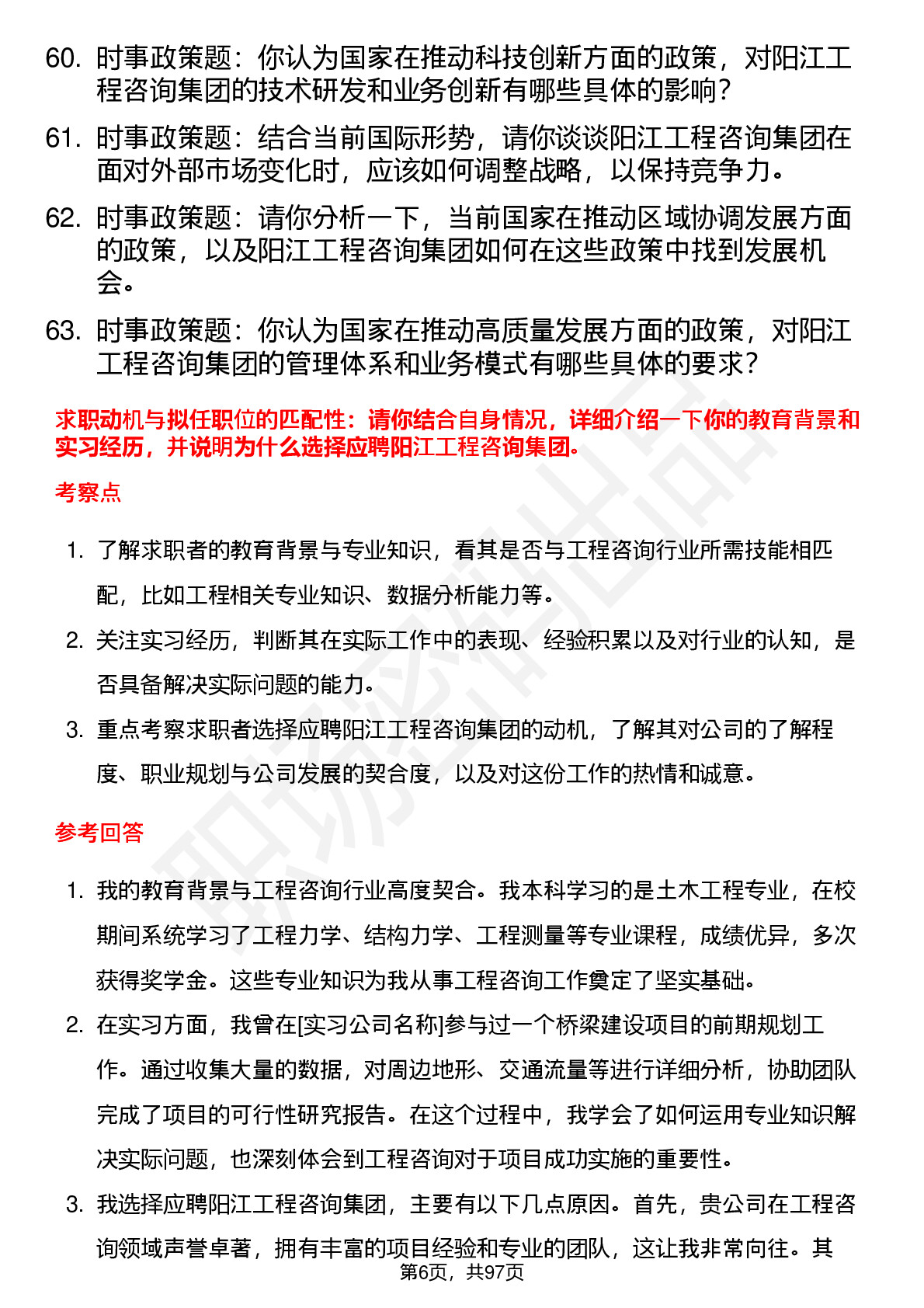 60. 时事政策题：你认为国家在推动科技创新方面的政策，对阳江工程咨询集团的技术研发和业务创新有哪些具体的影响？

61. 时事政策题：结合当前国际形势，请你谈谈阳江工程咨询集团在面对外部市场变化时，应该如何调整战略，以保持竞争力。

62. 时事政策题：请你分析一下，当前国家在推动区域协调发展方面的政策，以及阳江工程咨询集团如何在这些政策中找到发展机会。

63. 时事政策题：你认为国家在推动高质量发展方面的政策，对阳江工程咨询集团的管理体系和业务模式有哪些具体的要求？

求职动机与拟任职位的匹配性：请你结合自身情况，详细介绍一下你的教育背景和实习经历，并说明为什么选择应聘阳江工程咨询集团。

考察点

1. 了解求职者的教育背景与专业知识，看其是否与工程咨询行业所需技能相匹配，比如工程相关专业知识、数据分析能力等。

2. 关注实习经历，判断其在实际工作中的表现、经验积累以及对行业的认知，是否具备解决实际问题的能力。

3. 重点考察求职者选择应聘阳江工程咨询集团的动机，了解其对公司的了解程度、职业规划与公司发展的契合度，以及对这份工作的热情和诚意。

参考回答

1. 我的教育背景与工程咨询行业高度契合。我本科学习的是土木工程专业，在校期间系统学习了工程力学、结构力学、工程测量等专业课程，成绩优异，多次获得奖学金。这些专业知识为我从事工程咨询工作奠定了坚实基础。

2. 在实习方面，我曾在[实习公司名称]参与过一个桥梁建设项目的前期规划工作。通过收集大量的数据，对周边地形、交通流量等进行详细分析，协助团队完成了项目的可行性研究报告。在这个过程中，我学会了如何运用专业知识解决实际问题，也深刻体会到工程咨询对于项目成功实施的重要性。

3. 我选择应聘阳江工程咨询集团，主要有以下几点原因。首先，贵公司在工程咨询领域声誉卓著，拥有丰富的项目经验和专业的团队，这让我非常向往。其

第6页，共97页